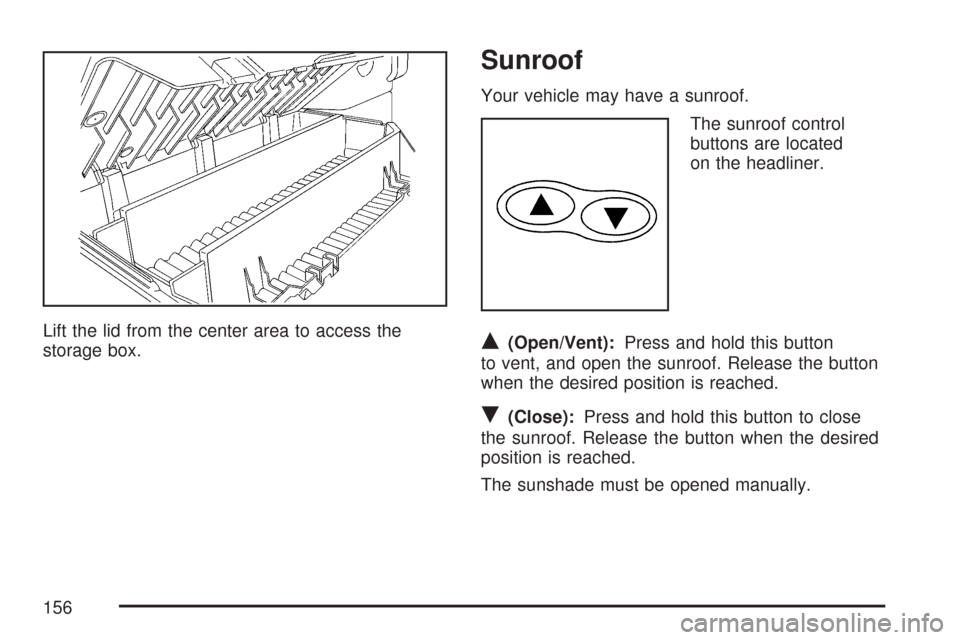 Lift the lid from the center area to access the storage box.

Sunroof

Your vehicle may have a sunroof.

The sunroof control buttons are located on the headliner.

▲ (Open/Vent): Press and hold this button to vent, and open the sunroof. Release the button when the desired position is reached.

▼ (Close): Press and hold this button to close the sunroof. Release the button when the desired position is reached.

The sunshade must be opened manually.

156

carmanualsonline.info